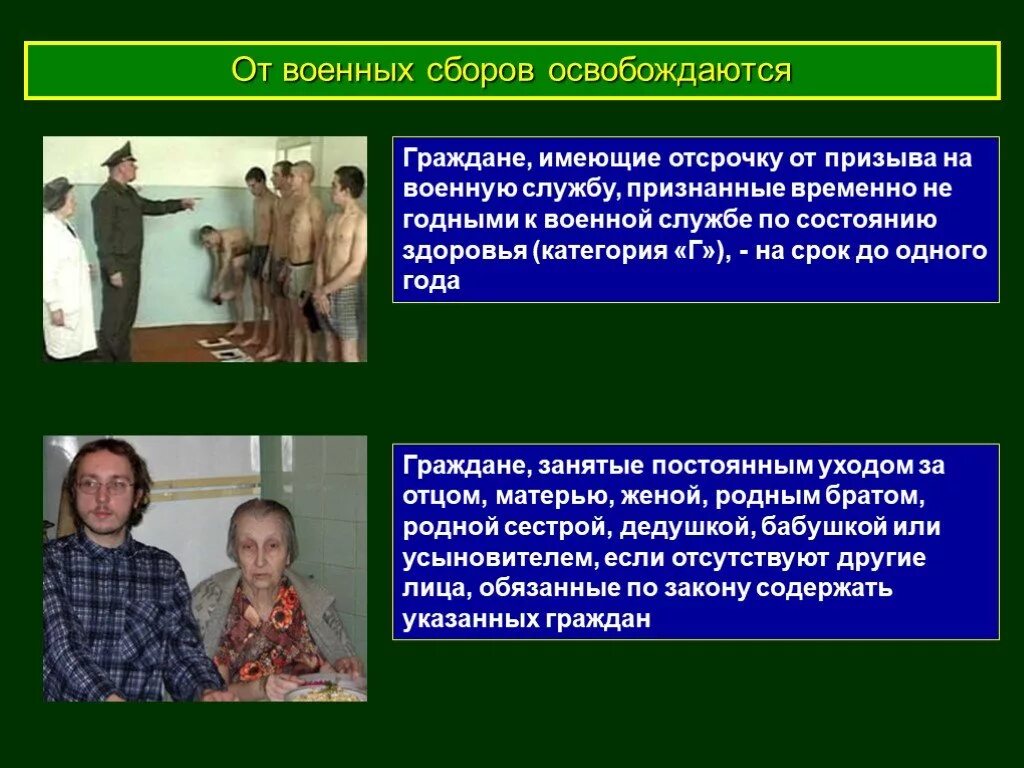 От военных сборов освобождаются

Граждане, имеющие отсрочку от призыва на военную службу, признанные временно не годными к военной службе по состоянию здоровья (категория «Г»), - на срок до одного года

Граждане, занятые постоянным уходом за отцом, матерью, женой, родным братом, родной сестрой, дедушкой, бабушкой или усыновителем, если отсутствуют другие лица, обязанные по закону содержать указанных граждан